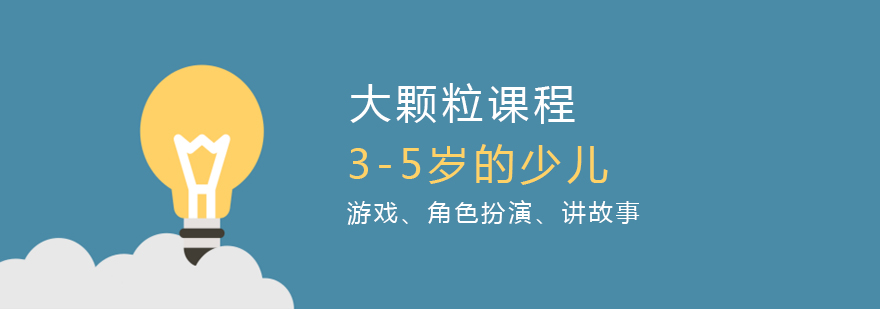 大颗粒课程

3-5岁的少儿

游戏、角色扮演、讲故事